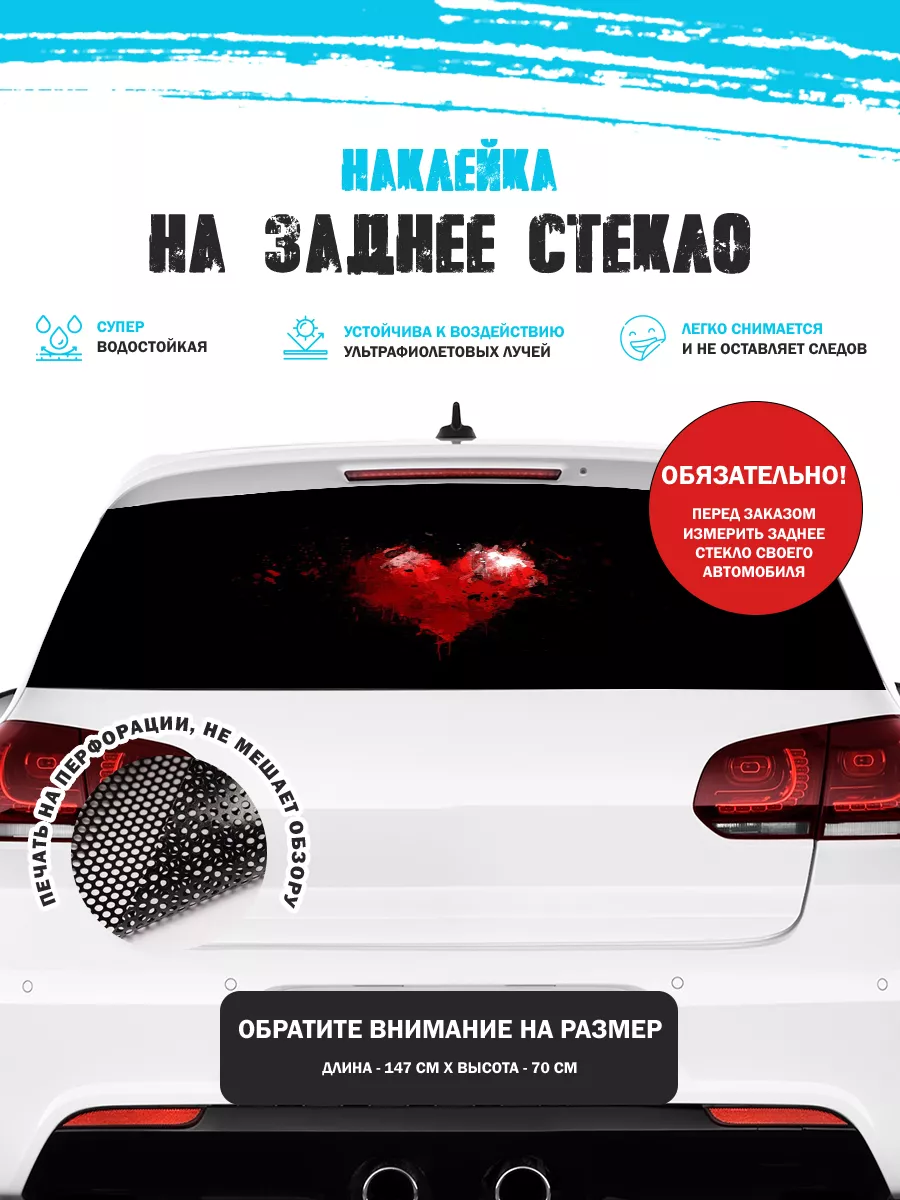 НАКЛЕЙКА
НА ЗАДНЕЕ СТЕКЛО

СУПЕР ВОДОСТОЙКАЯ

УСТОЙЧИВА К ВОЗДЕЙСТВИЮ УЛЬТРАФИОЛЕТОВЫХ ЛУЧЕЙ

ЛЕГКО СНИМАЕТСЯ И НЕ ОСТАВЛЯЕТ СЛЕДОВ

ОБЯЗАТЕЛЬНО!
ПЕРЕД ЗАКАЗОМ ИЗМЕРИТЬ ЗАДНЕЕ СТЕКЛО СВОЕГО АВТОМОБИЛЯ

ПЕЧАТЬ НА ПЕРФОРАЦИИ, НЕ МЕШАЕТ ОБЗОРУ

ОБРАТИТЕ ВНИМАНИЕ НА РАЗМЕР
ДЛИНА - 147 СМ Х ВЫСОТА - 70 СМ